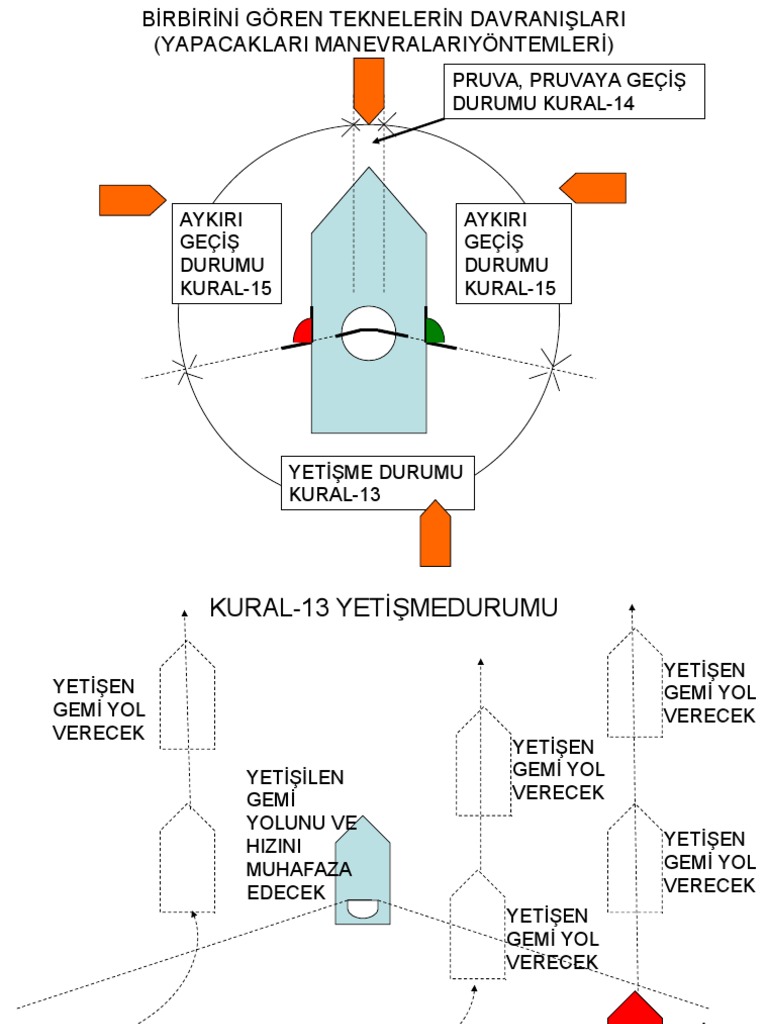 BİRBİRİNİ GÖREN TEKNELERİN DAVRANIŞLARI
(YAPACAKLARI MANEVRALARIYÖNTEMLERİ)

PRUVA, PRUVAYA GEÇİŞ DURUMU KURAL-14

AYKIRI GEÇİŞ DURUMU KURAL-15

AYKIRI GEÇİŞ DURUMU KURAL-15

YETİŞME DURUMU KURAL-13

KURAL-13 YETİŞMEDURUMU

YETİŞEN GEMİ YOL VERECEK

YETİŞİLEN GEMİ YOLUNU VE HIZINI MUHAFAZA EDECEK

YETİŞEN GEMİ YOL VERECEK

YETİŞEN GEMİ YOL VERECEK

YETİŞEN GEMİ YOL VERECEK

YETİŞEN GEMİ YOL VERECEK